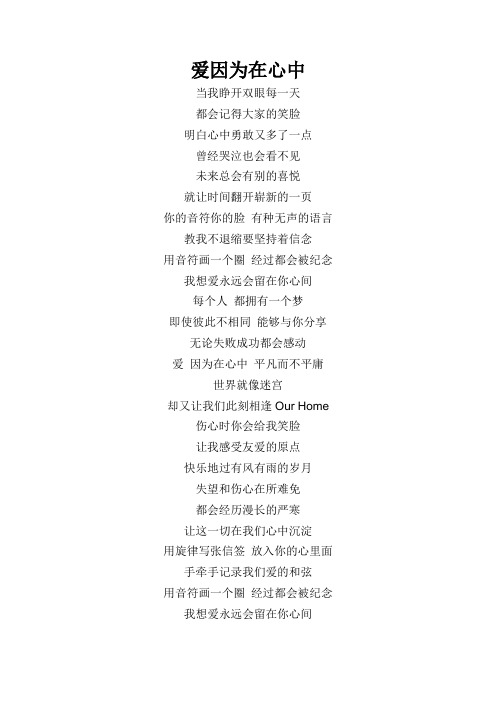 爱因为在心中

当我睁开双眼每一天
都会记得大家的笑脸
明白心中勇敢又多了一点
曾经哭泣也会看不见
未来总会有别的喜悦
就让时间翻开崭新的一页
你的音符你的脸 有种无声的语言
教我不退缩要坚持着信念
用音符画一个圈 经过都会被纪念
我想爱永远会留在你心间
每个人 都拥有一个梦
即使彼此不相同 能够与你分享
无论失败成功都会感动
爱 因为在心中 平凡而不平庸
世界就像迷宫
却又让我们此刻相逢 Our Home
伤心时你会给我笑脸
让我感受友爱的原点
快乐地过有风有雨的岁月
失望和伤心在所难免
都会经历漫长的严寒
让这一切在我们心中沉淀
用旋律写张信签 放入你的心里面
手牵手记录我们爱的和弦
用音符画一个圈 经过都会被纪念
我想爱永远会留在你心间